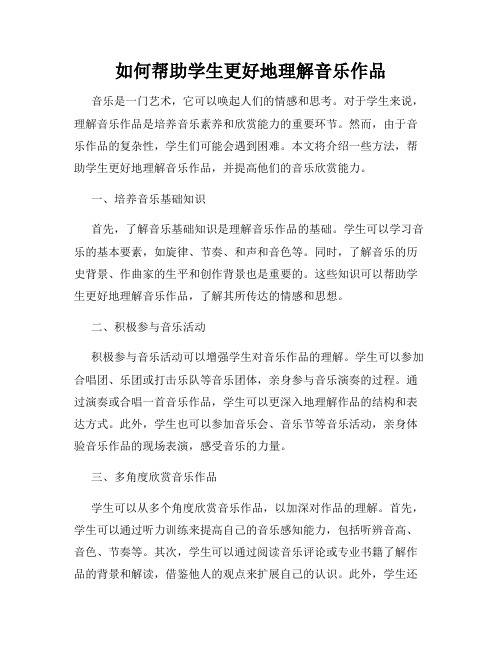 如何帮助学生更好地理解音乐作品

音乐是一门艺术，它可以唤起人们的情感和思考。对于学生来说，理解音乐作品是培养音乐素养和欣赏能力的重要环节。然而，由于音乐作品的复杂性，学生们可能会遇到困难。本文将介绍一些方法，帮助学生更好地理解音乐作品，并提高他们的音乐欣赏能力。

一、培养音乐基础知识

首先，了解音乐基础知识是理解音乐作品的基础。学生可以学习音乐的基本要素，如旋律、节奏、和声和音色等。同时，了解音乐的历史背景、作曲家的生平和创作背景也是重要的。这些知识可以帮助学生更好地理解音乐作品，了解其所传达的情感和思想。

二、积极参与音乐活动

积极参与音乐活动可以增强学生对音乐作品的理解。学生可以参加合唱团、乐团或打击乐队等音乐团体，亲身参与音乐演奏的过程。通过演奏或合唱一首音乐作品，学生可以更深入地理解作品的结构和表达方式。此外，学生也可以参加音乐会、音乐节等音乐活动，亲身体验音乐作品的现场表演，感受音乐的力量。

三、多角度欣赏音乐作品

学生可以从多个角度欣赏音乐作品，以加深对作品的理解。首先，学生可以通过听力训练来提高自己的音乐感知能力，包括听辨音高、音色、节奏等。其次，学生可以通过阅读音乐评论或专业书籍了解作品的背景和解读，借鉴他人的观点来扩展自己的认识。此外，学生还